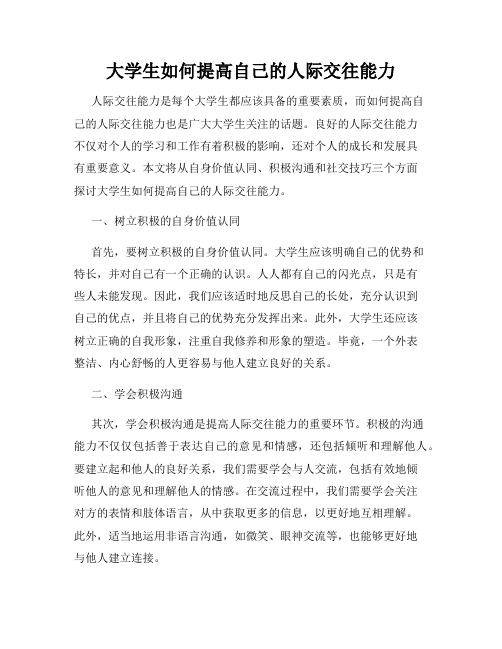 大学生如何提高自己的人际交往能力

人际交往能力是每个大学生都应该具备的重要素质，而如何提高自己的人际交往能力也是广大大学生关注的话题。良好的人际交往能力不仅对个人的学习和工作有着积极的影响，还对个人的成长和发展具有重要意义。本文将从自身价值认同、积极沟通和社交技巧三个方面探讨大学生如何提高自己的人际交往能力。

一、树立积极的自身价值认同

首先，要树立积极的自身价值认同。大学生应该明确自己的优势和特长，并对自己有一个正确的认识。人人都有自己的闪光点，只是有些人未能发现。因此，我们应该适时地反思自己的长处，充分认识到自己的优点，并且将自己的优势充分发挥出来。此外，大学生还应该树立正确的自我形象，注重自我修养和形象的塑造。毕竟，一个外表整洁、内心舒畅的人更容易与他人建立良好的关系。

二、学会积极沟通

其次，学会积极沟通是提高人际交往能力的重要环节。积极的沟通能力不仅仅包括善于表达自己的意见和情感，还包括倾听和理解他人。要建立起和他人的良好关系，我们需要学会与人交流，包括有效地倾听他人的意见和理解他人的情感。在交流过程中，我们需要学会关注对方的表情和肢体语言，从中获取更多的信息，以更好地互相理解。此外，适当地运用非语言沟通，如微笑、眼神交流等，也能够更好地与他人建立连接。